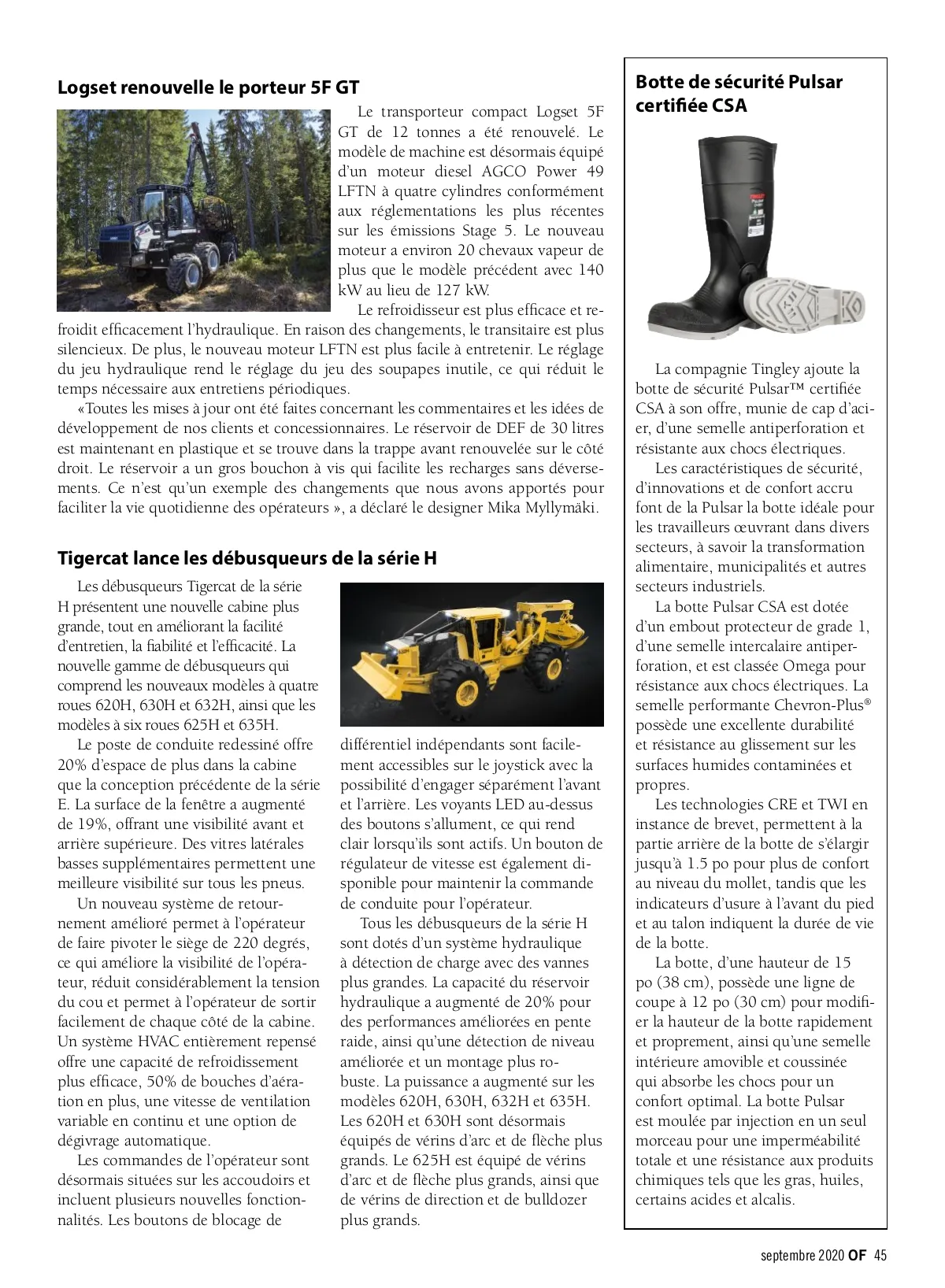 Logset renouvelle le porteur 5F GT

Le transporteur compact Logset 5F GT de 12 tonnes a été renouvelé. Le modèle de machine est désormais équipé d'un moteur diesel AGCO Power 49 LFTN à quatre cylindres conformément aux réglementations les plus récentes sur les émissions Stage 5. Le nouveau moteur a environ 20 chevaux vapeur de plus que le modèle précédent avec 140 kW au lieu de 127 kW.

Le refroidisseur est plus efficace et refroidit efficacement l'hydraulique. En raison des changements, le transitaire est plus silencieux. De plus, le nouveau moteur LFTN est plus facile à entretenir. Le réglage du jeu hydraulique rend le réglage du jeu des soupapes inutile, ce qui réduit le temps nécessaire aux entretiens périodiques.

«Toutes les mises à jour ont été faites concernant les commentaires et les idées de développement de nos clients et concessionnaires. Le réservoir de DEF de 30 litres est maintenant en plastique et se trouve dans la trappe avant renouvelée sur le côté droit. Le réservoir a un gros bouchon à vis qui facilite les recharges sans déversements. Ce n'est qu'un exemple des changements que nous avons apportés pour faciliter la vie quotidienne des opérateurs », a déclaré le designer Mika Myllymäki.

Tigercat lance les débusqueurs de la série H

Les débusqueurs Tigercat de la série H présentent une nouvelle cabine plus grande, tout en améliorant la facilité d'entretien, la fiabilité et l'efficacité. La nouvelle gamme de débusqueurs qui comprend les nouveaux modèles à quatre roues 620H, 630H et 632H, ainsi que les modèles à six roues 625H et 635H.

Le poste de conduite redessiné offre 20% d'espace de plus dans la cabine que la conception précédente de la série E. La surface de la fenêtre a augmenté de 19%, offrant une visibilité avant et arrière supérieure. Des vitres latérales basses supplémentaires permettent une meilleure visibilité sur tous les pneus.

Un nouveau système de retournement amélioré permet à l'opérateur de faire pivoter le siège de 220 degrés, ce qui améliore la visibilité de l'opérateur, réduit considérablement la tension du cou et permet à l'opérateur de sortir facilement de chaque côté de la cabine. Un système HVAC entièrement repensé offre une capacité de refroidissement plus efficace, 50% de bouches d'aération en plus, une vitesse de ventilation variable en continu et une option de dégivrage automatique.

Les commandes de l'opérateur sont désormais situées sur les accoudoirs et incluent plusieurs nouvelles fonctionnalités. Les boutons de blocage de différentiel indépendants sont facilement accessibles sur le joystick avec la possibilité d'engager séparément l'avant et l'arrière. Les voyants LED au-dessus des boutons s'allument, ce qui rend clair lorsqu'ils sont actifs. Un bouton de régulateur de vitesse est également disponible pour maintenir la commande de conduite pour l'opérateur.

Tous les débusqueurs de la série H sont dotés d'un système hydraulique à détection de charge avec des vannes plus grandes. La capacité du réservoir hydraulique a augmenté de 20% pour des performances améliorées en pente raide, ainsi qu'une détection de niveau améliorée et un montage plus robuste. La puissance a augmenté sur les modèles 620H, 630H, 632H et 635H. Les 620H et 630H sont désormais équipés de vérins d'arc et de flèche plus grands. Le 625H est équipé de vérins d'arc et de flèche plus grands, ainsi que de vérins de direction et de bulldozer plus grands.

Botte de sécurité Pulsar certifiée CSA

La compagnie Tingley ajoute la botte de sécurité Pulsar™ certifiée CSA à son offre, munie de cap d'acier, d'une semelle antiperforation et résistante aux chocs électriques.

Les caractéristiques de sécurité, d'innovations et de confort accru font de la Pulsar la botte idéale pour les travailleurs œuvrant dans divers secteurs, à savoir la transformation alimentaire, municipalités et autres secteurs industriels.

La botte Pulsar CSA est dotée d'un embout protecteur de grade 1, d'une semelle intercalaire antiperforation, et est classée Omega pour résistance aux chocs électriques. La semelle performante Chevron-Plus® possède une excellente durabilité et résistance au glissement sur les surfaces humides contaminées et propres.

Les technologies CRE et TWI en instance de brevet, permettent à la partie arrière de la botte de s'élargir jusqu'à 1.5 po pour plus de confort au niveau du mollet, tandis que les indicateurs d'usure à l'avant du pied et au talon indiquent la durée de vie de la botte.

La botte, d'une hauteur de 15 po (38 cm), possède une ligne de coupe à 12 po (30 cm) pour modifier la hauteur de la botte rapidement et proprement, ainsi qu'une semelle intérieure amovible et coussinée qui absorbe les chocs pour un confort optimal. La botte Pulsar est moulée par injection en un seul morceau pour une imperméabilité totale et une résistance aux produits chimiques tels que les gras, huiles, certains acides et alcalis.

septembre 2020 OF 45